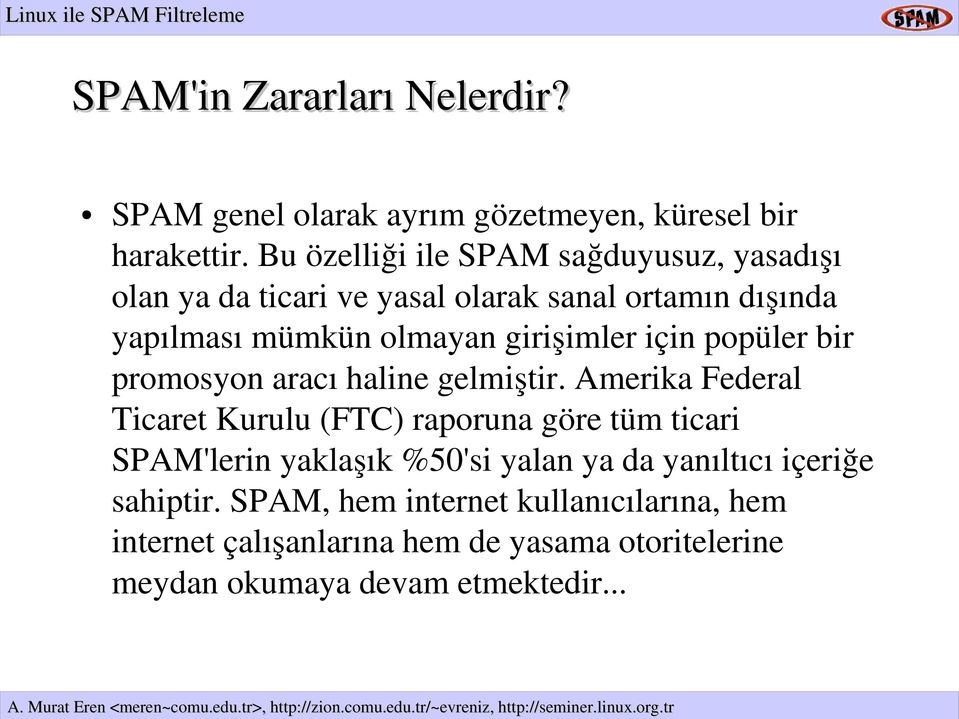 Linux ile SPAM Filtreleme

SPAM

SPAM'in Zararları Nelerdir?

• SPAM genel olarak ayrım gözetmeyen, küresel bir harakettir. Bu özelliği ile SPAM sağduyusuz, yasadışı olan ya da ticari ve yasal olarak sanal ortamın dışında yapılması mümkün olmayan girişimler için popüler bir promosyon aracı haline gelmiştir. Amerika Federal Ticaret Kurulu (FTC) raporuna göre tüm ticari SPAM'lerin yaklaşık %50'si yalan ya da yanıltıcı içeriğe sahiptir. SPAM, hem internet kullanıcılarına, hem internet çalışanlarına hem de yasama otoritelerine meydan okumaya devam etmektedir...

A. Murat Eren <meren~comu.edu.tr>, http://zion.comu.edu.tr/~evreniz, http://seminer.linux.org.tr